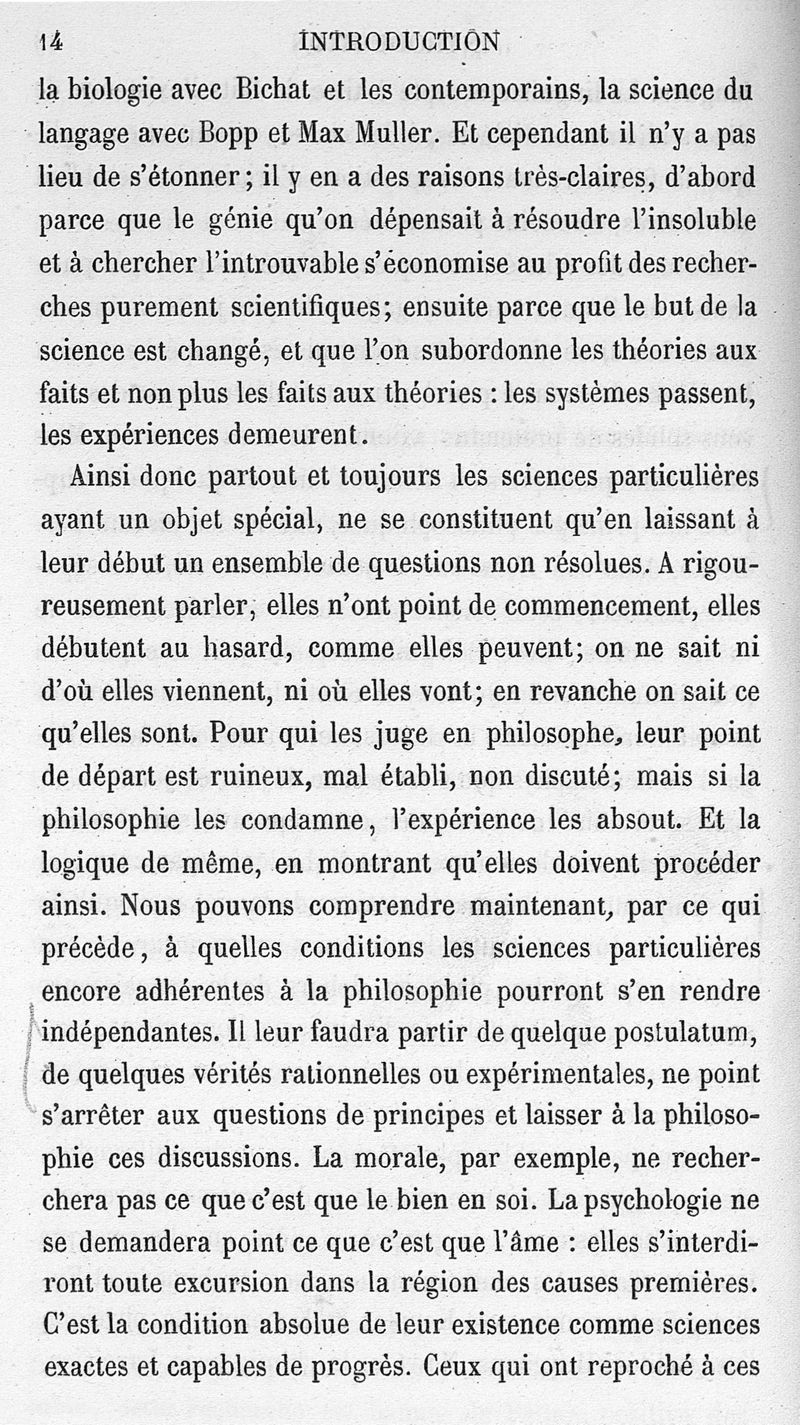 14 INTRODUCTION

la biologie avec Bichat et les contemporains, la science du langage avec Bopp et Max Muller. Et cependant il n'y a pas lieu de s'étonner; il y en a des raisons très-claires, d'abord parce que le génie qu'on dépensait à résoudre l'insoluble et à chercher l'introuvable s'économise au profit des recherches purement scientifiques; ensuite parce que le but de la science est changé, et que l'on subordonne les théories aux faits et non plus les faits aux théories : les systèmes passent, les expériences demeurent.

Ainsi donc partout et toujours les sciences particulières ayant un objet spécial, ne se constituent qu'en laissant à leur début un ensemble de questions non résolues. A rigoureusement parler, elles n'ont point de commencement, elles débutent au hasard, comme elles peuvent; on ne sait ni d'où elles viennent, ni où elles vont; en revanche on sait ce qu'elles sont. Pour qui les juge en philosophe, leur point de départ est ruineux, mal établi, non discuté; mais si la philosophie les condamne, l'expérience les absout. Et la logique de même, en montrant qu'elles doivent procéder ainsi. Nous pouvons comprendre maintenant, par ce qui précède, à quelles conditions les sciences particulières encore adhérentes à la philosophie pourront s'en rendre indépendantes. Il leur faudra partir de quelque postulatum, de quelques vérités rationnelles ou expérimentales, ne point s'arrêter aux questions de principes et laisser à la philosophie ces discussions. La morale, par exemple, ne recherchera pas ce que c'est que le bien en soi. La psychologie ne se demandera point ce que c'est que l'âme : elles s'interdiront toute excursion dans la région des causes premières. C'est la condition absolue de leur existence comme sciences exactes et capables de progrès. Ceux qui ont reproché à ces